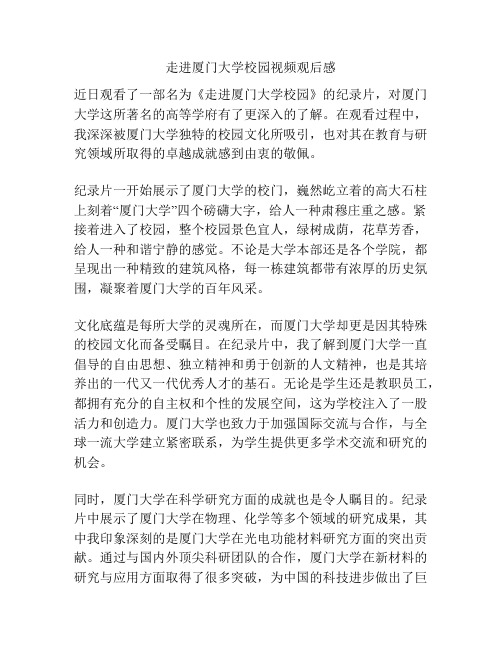 走进厦门大学校园视频观后感

近日观看了一部名为《走进厦门大学校园》的纪录片，对厦门大学这所著名的高等学府有了更深入的了解。在观看过程中，我深深被厦门大学独特的校园文化所吸引，也对其在教育与研究领域所取得的卓越成就感到由衷的敬佩。

纪录片一开始展示了厦门大学的校门，巍然屹立着的高大石柱上刻着“厦门大学”四个磅礴大字，给人一种肃穆庄重之感。紧接着进入了校园，整个校园景色宜人，绿树成荫，花草芳香，给人一种和谐宁静的感觉。不论是大学本部还是各个学院，都呈现出一种精致的建筑风格，每一栋建筑都带有浓厚的历史氛围，凝聚着厦门大学的百年风采。

文化底蕴是每所大学的灵魂所在，而厦门大学却更是因其特殊的校园文化而备受瞩目。在纪录片中，我了解到厦门大学一直倡导的自由思想、独立精神和勇于创新的人文精神，也是其培养出的一代又一代优秀人才的基石。无论是学生还是教职员工，都拥有充分的自主权和个性的发展空间，这为学校注入了一股活力和创造力。厦门大学也致力于加强国际交流与合作，与全球一流大学建立紧密联系，为学生提供更多学术交流和研究的机会。

同时，厦门大学在科学研究方面的成就也是令人瞩目的。纪录片中展示了厦门大学在物理、化学等多个领域的研究成果，其中我印象深刻的是厦门大学在光电功能材料研究方面的突出贡献。通过与国内外顶尖科研团队的合作，厦门大学在新材料的研究与应用方面取得了很多突破，为中国的科技进步做出了巨